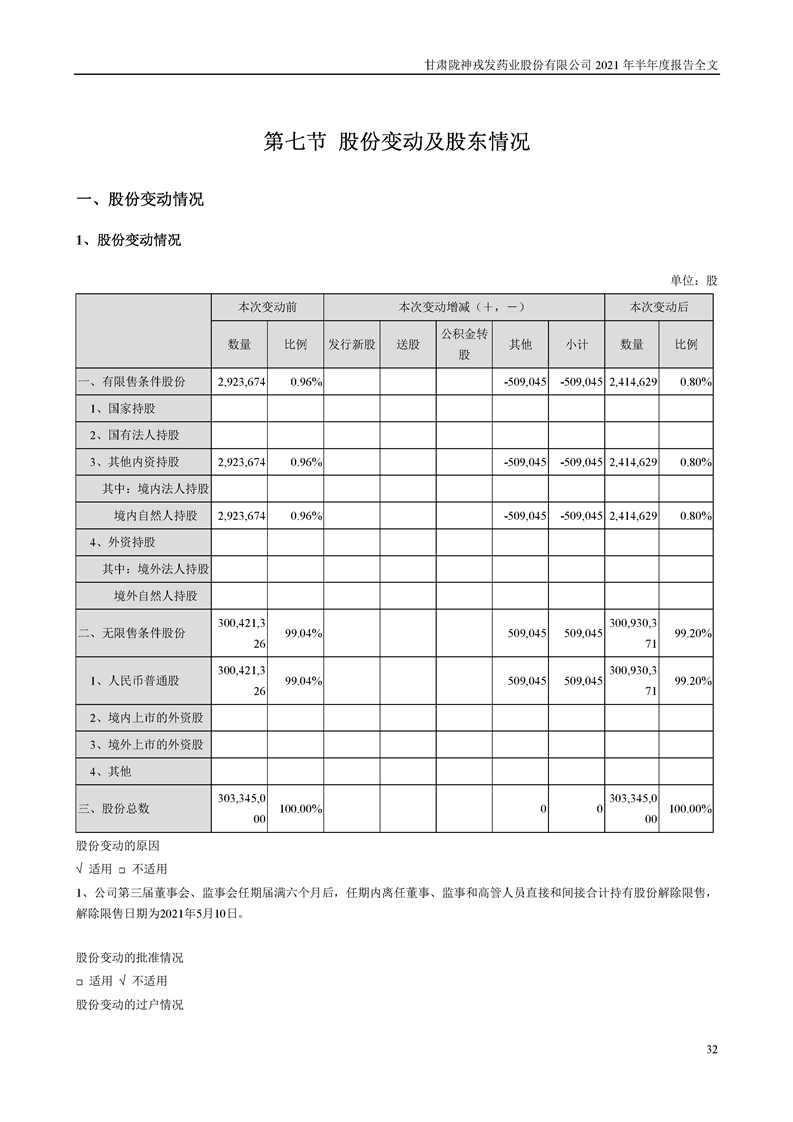 甘肃陇神戎发药业股份有限公司 2021 年半年度报告全文

第七节 股份变动及股东情况

一、股份变动情况

1、股份变动情况

单位：股

| | 本次变动前 | | 本次变动增减（+，-） | | | | | 本次变动后 | |
|---|---|---|---|---|---|---|---|---|---|
| | 数量 | 比例 | 发行新股 | 送股 | 公积金转股 | 其他 | 小计 | 数量 | 比例 |
| 一、有限售条件股份 | 2,923,674 | 0.96% | | | | -509,045 | -509,045 | 2,414,629 | 0.80% |
| 1、国家持股 | | | | | | | | | |
| 2、国有法人持股 | | | | | | | | | |
| 3、其他内资持股 | 2,923,674 | 0.96% | | | | -509,045 | -509,045 | 2,414,629 | 0.80% |
| 其中：境内法人持股 | | | | | | | | | |
| 境内自然人持股 | 2,923,674 | 0.96% | | | | -509,045 | -509,045 | 2,414,629 | 0.80% |
| 4、外资持股 | | | | | | | | | |
| 其中：境外法人持股 | | | | | | | | | |
| 境外自然人持股 | | | | | | | | | |
| 二、无限售条件股份 | 300,421,326 | 99.04% | | | | 509,045 | 509,045 | 300,930,371 | 99.20% |
| 1、人民币普通股 | 300,421,326 | 99.04% | | | | 509,045 | 509,045 | 300,930,371 | 99.20% |
| 2、境内上市的外资股 | | | | | | | | | |
| 3、境外上市的外资股 | | | | | | | | | |
| 4、其他 | | | | | | | | | |
| 三、股份总数 | 303,345,000 | 100.00% | | | | 0 | 0 | 303,345,000 | 100.00% |

股份变动的原因

√ 适用 □ 不适用

1、公司第三届董事会、监事会任期届满六个月后，任期内离任董事、监事和高管人员直接和间接合计持有股份解除限售，解除限售日期为2021年5月10日。

股份变动的批准情况

□ 适用 √ 不适用

股份变动的过户情况

32